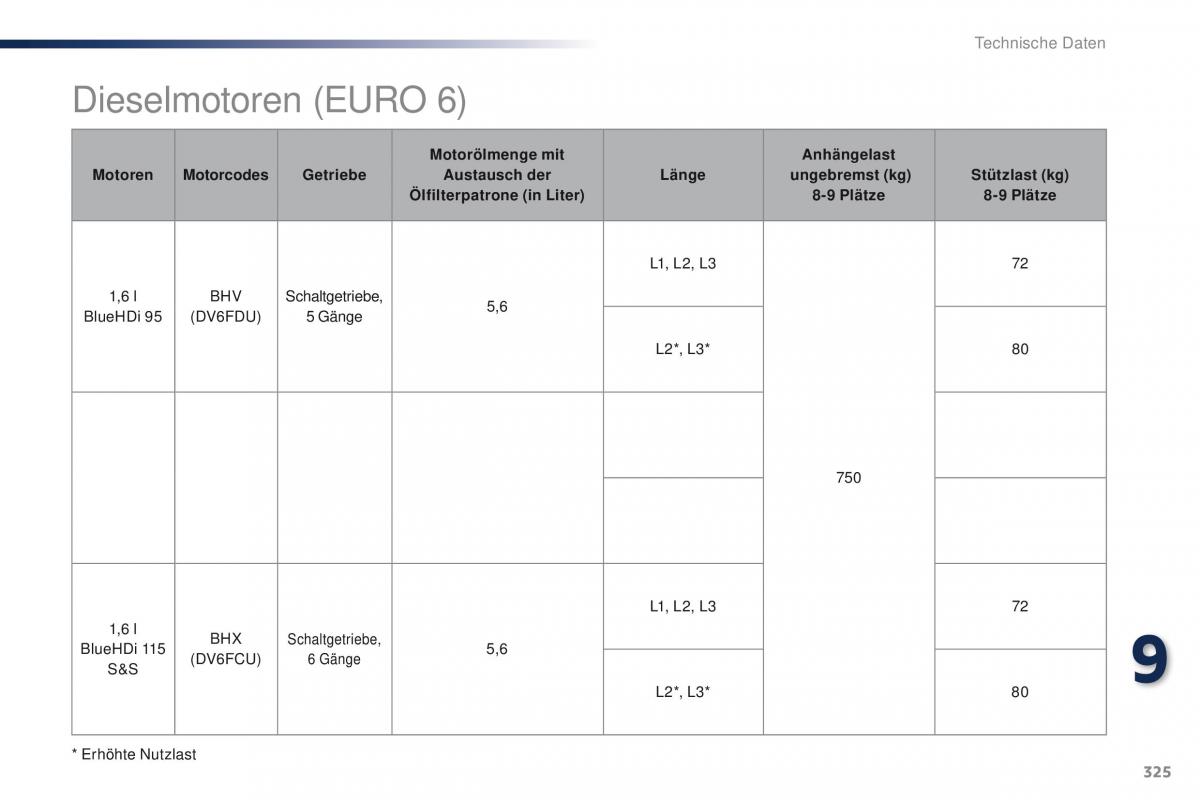 Technische Daten

Dieselmotoren (EURO 6)

| Motoren | Motorcodes | Getriebe | Motorölmenge mit Austausch der Ölfilterpatrone (in Liter) | Länge | Anhängelast ungebremst (kg) 8-9 Plätze | Stützlast (kg) 8-9 Plätze |
|---|---|---|---|---|---|---|
| 1,6 l BlueHDi 95 | BHV (DV6FDU) | Schaltgetriebe, 5 Gänge | 5,6 | L1, L2, L3 | 750 | 72 |
| | | | | L2*, L3* | | 80 |
| | | | | | | |
| | | | | | | |
| 1,6 l BlueHDi 115 S&S | BHX (DV6FCU) | Schaltgetriebe, 6 Gänge | 5,6 | L1, L2, L3 | | 72 |
| | | | | L2*, L3* | | 80 |

* Erhöhte Nutzlast

9

325